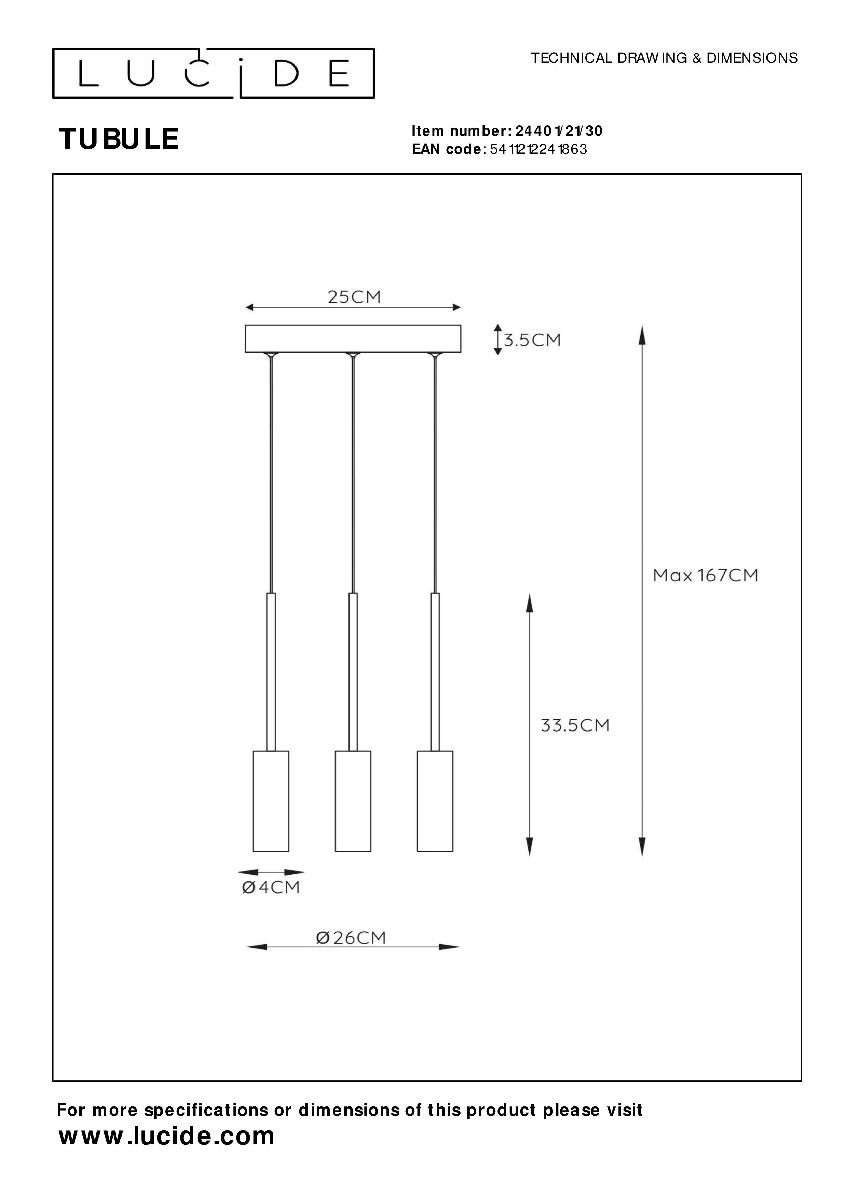 LUCIDE

TECHNICAL DRAWING & DIMENSIONS

TUBULE

Item number: 24401/21/30
EAN code: 5411212241863

25CM

3.5CM

Max 167CM

33.5CM

Ø4CM

Ø26CM

For more specifications or dimensions of this product please visit
www.lucide.com